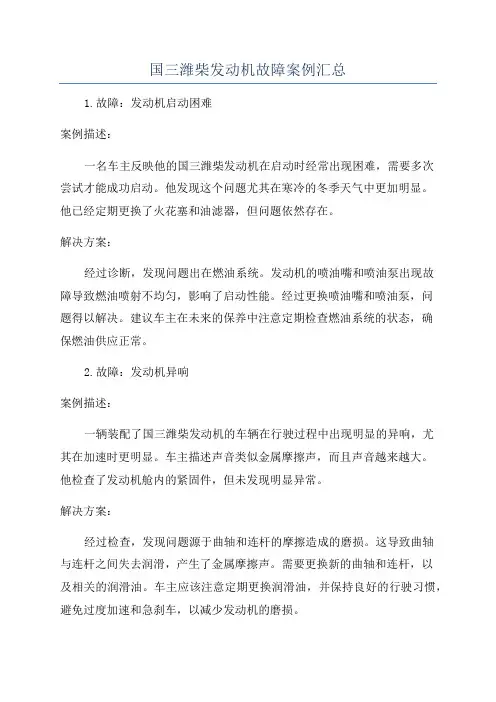 国三潍柴发动机故障案例汇总

1. 故障：发动机启动困难

案例描述：

一名车主反映他的国三潍柴发动机在启动时经常出现困难，需要多次尝试才能成功启动。他发现这个问题尤其在寒冷的冬季天气中更加明显。他已经定期更换了火花塞和油滤器，但问题依然存在。

解决方案：

经过诊断，发现问题出在燃油系统。发动机的喷油嘴和喷油泵出现故障导致燃油喷射不均匀，影响了启动性能。经过更换喷油嘴和喷油泵，问题得以解决。建议车主在未来的保养中注意定期检查燃油系统的状态，确保燃油供应正常。

2. 故障：发动机异响

案例描述：

一辆装配了国三潍柴发动机的车辆在行驶过程中出现明显的异响，尤其在加速时更明显。车主描述声音类似金属摩擦声，而且声音越来越大。他检查了发动机舱内的紧固件，但未发现明显异常。

解决方案：

经过检查，发现问题源于曲轴和连杆的摩擦造成的磨损。这导致曲轴与连杆之间失去润滑，产生了金属摩擦声。需要更换新的曲轴和连杆，以及相关的润滑油。车主应该注意定期更换润滑油，并保持良好的行驶习惯，避免过度加速和急刹车，以减少发动机的磨损。